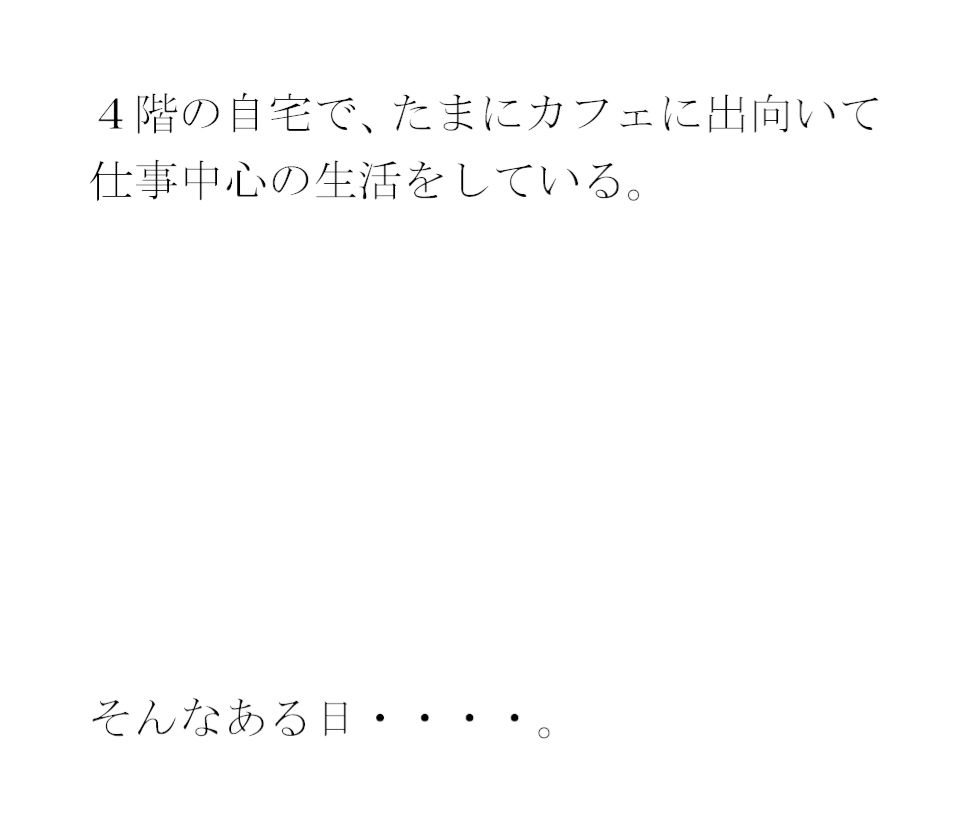 ４階の自宅で、たまにカフェに出向いて仕事中心の生活をしている。

そんなある日・・・・。